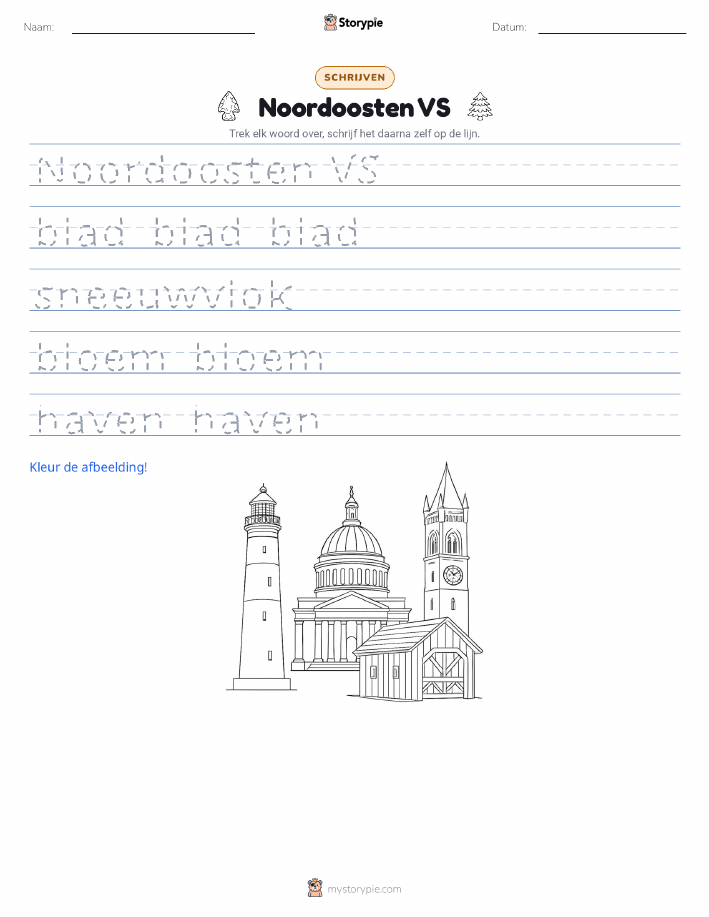 Naam:

Storypie

Datum:

SCHRIJVEN

Noordoosten VS

Trek elk woord over, schrijf het daarna zelf op de lijn.

Noordoosten VS

blad blad blad

sneeuwvlok

bloem bloem

haven haven

Kleur de afbeelding!

mystorypie.com